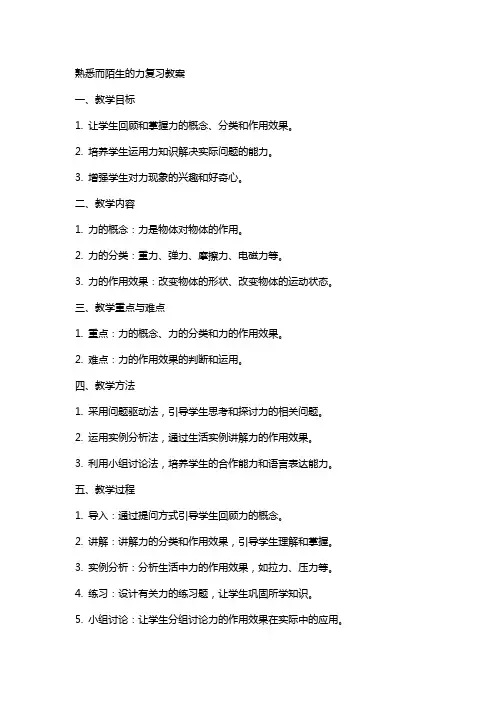 熟悉而陌生的力复习教案

一、教学目标

1. 让学生回顾和掌握力的概念、分类和作用效果。

2. 培养学生运用力知识解决实际问题的能力。

3. 增强学生对力现象的兴趣和好奇心。

二、教学内容

1. 力的概念：力是物体对物体的作用。

2. 力的分类：重力、弹力、摩擦力、电磁力等。

3. 力的作用效果：改变物体的形状、改变物体的运动状态。

三、教学重点与难点

1. 重点：力的概念、力的分类和力的作用效果。

2. 难点：力的作用效果的判断和运用。

四、教学方法

1. 采用问题驱动法，引导学生思考和探讨力的相关问题。

2. 运用实例分析法，通过生活实例讲解力的作用效果。

3. 利用小组讨论法，培养学生的合作能力和语言表达能力。

五、教学过程

1. 导入：通过提问方式引导学生回顾力的概念。

2. 讲解：讲解力的分类和作用效果，引导学生理解和掌握。

3. 实例分析：分析生活中力的作用效果，如拉力、压力等。

4. 练习：设计有关力的练习题，让学生巩固所学知识。

5. 小组讨论：让学生分组讨论力的作用效果在实际中的应用。